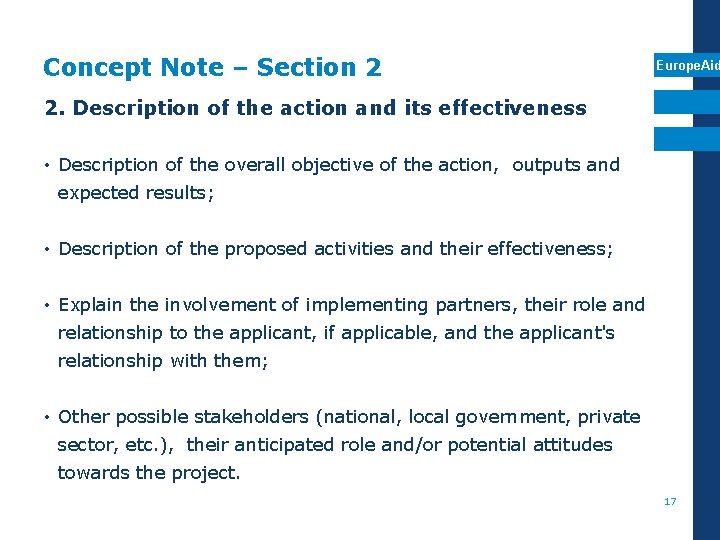 Concept Note – Section 2

EuropeAid

2. Description of the action and its effectiveness

• Description of the overall objective of the action, outputs and expected results;

• Description of the proposed activities and their effectiveness;

• Explain the involvement of implementing partners, their role and relationship to the applicant, if applicable, and the applicant's relationship with them;

• Other possible stakeholders (national, local government, private sector, etc.), their anticipated role and/or potential attitudes towards the project.

17